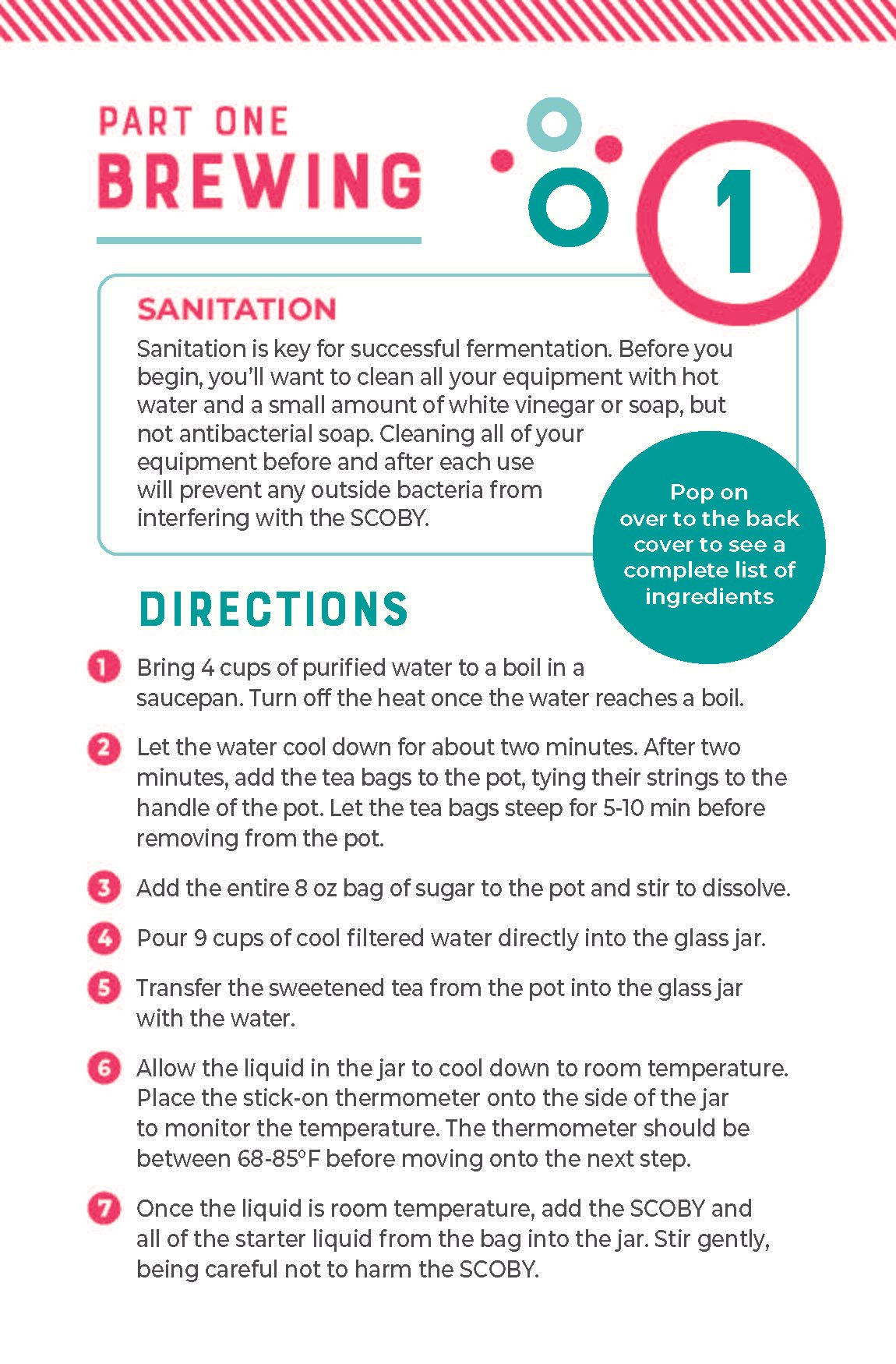 PART ONE
BREWING

1

SANITATION

Sanitation is key for successful fermentation. Before you begin, you'll want to clean all your equipment with hot water and a small amount of white vinegar or soap, but not antibacterial soap. Cleaning all of your equipment before and after each use will prevent any outside bacteria from interfering with the SCOBY.

Pop on over to the back cover to see a complete list of ingredients

DIRECTIONS

1 Bring 4 cups of purified water to a boil in a saucepan. Turn off the heat once the water reaches a boil.

2 Let the water cool down for about two minutes. After two minutes, add the tea bags to the pot, tying their strings to the handle of the pot. Let the tea bags steep for 5-10 min before removing from the pot.

3 Add the entire 8 oz bag of sugar to the pot and stir to dissolve.

4 Pour 9 cups of cool filtered water directly into the glass jar.

5 Transfer the sweetened tea from the pot into the glass jar with the water.

6 Allow the liquid in the jar to cool down to room temperature. Place the stick-on thermometer onto the side of the jar to monitor the temperature. The thermometer should be between 68-85°F before moving onto the next step.

7 Once the liquid is room temperature, add the SCOBY and all of the starter liquid from the bag into the jar. Stir gently, being careful not to harm the SCOBY.